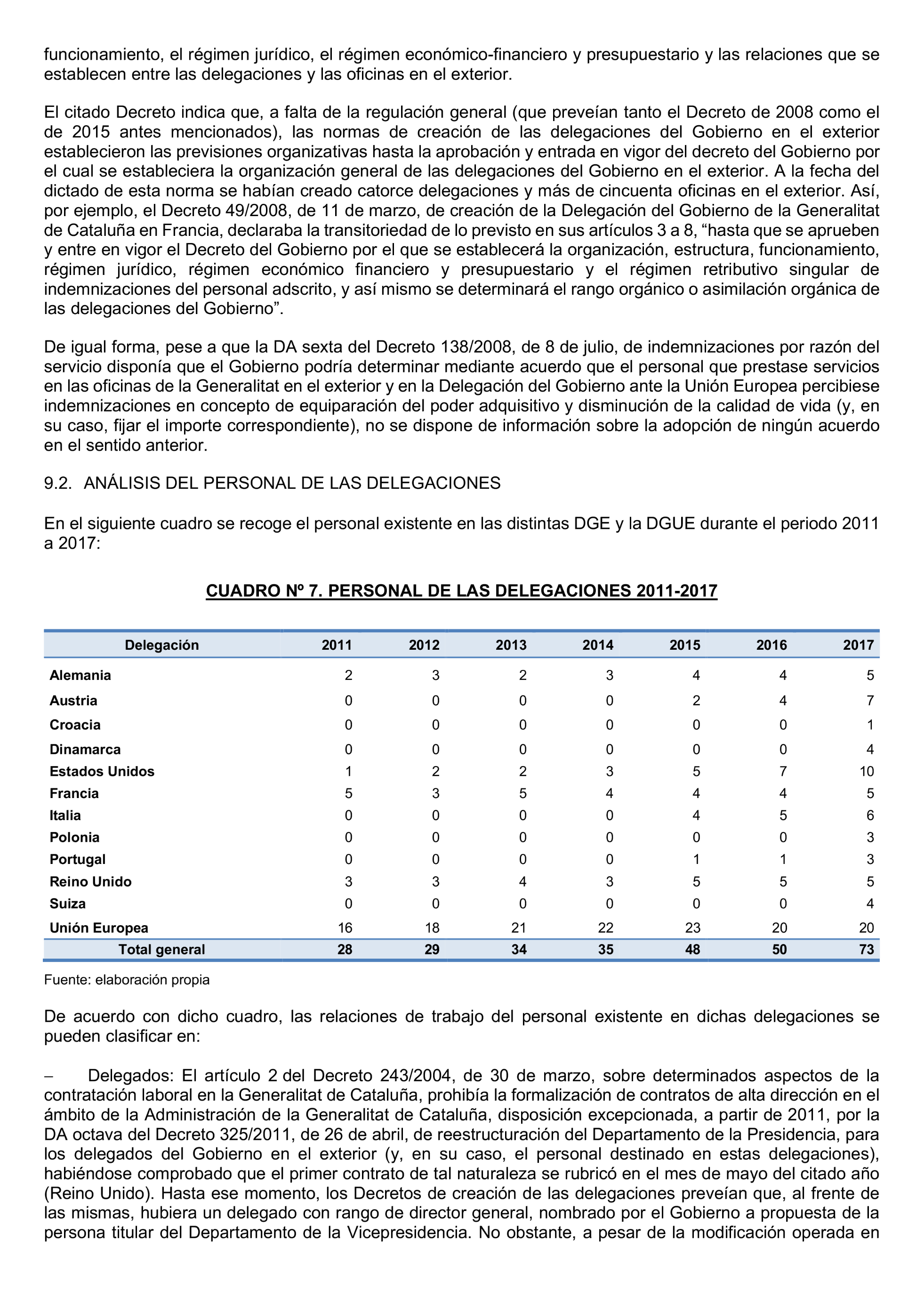 funcionamiento, el régimen jurídico, el régimen económico-financiero y presupuestario y las relaciones que se establecen entre las delegaciones y las oficinas en el exterior.

El citado Decreto indica que, a falta de la regulación general (que preveían tanto el Decreto de 2008 como el de 2015 antes mencionados), las normas de creación de las delegaciones del Gobierno en el exterior establecieron las previsiones organizativas hasta la aprobación y entrada en vigor del decreto del Gobierno por el cual se estableciera la organización general de las delegaciones del Gobierno en el exterior. A la fecha del dictado de esta norma se habían creado catorce delegaciones y más de cincuenta oficinas en el exterior. Así, por ejemplo, el Decreto 49/2008, de 11 de marzo, de creación de la Delegación del Gobierno de la Generalitat de Cataluña en Francia, declaraba la transitoriedad de lo previsto en sus artículos 3 a 8, “hasta que se aprueben y entre en vigor el Decreto del Gobierno por el que se establecerá la organización, estructura, funcionamiento, régimen jurídico, régimen económico financiero y presupuestario y el régimen retributivo singular de indemnizaciones del personal adscrito, y así mismo se determinará el rango orgánico o asimilación orgánica de las delegaciones del Gobierno”.

De igual forma, pese a que la DA sexta del Decreto 138/2008, de 8 de julio, de indemnizaciones por razón del servicio disponía que el Gobierno podría determinar mediante acuerdo que el personal que prestase servicios en las oficinas de la Generalitat en el exterior y en la Delegación del Gobierno ante la Unión Europea percibiese indemnizaciones en concepto de equiparación del poder adquisitivo y disminución de la calidad de vida (y, en su caso, fijar el importe correspondiente), no se dispone de información sobre la adopción de ningún acuerdo en el sentido anterior.

9.2. ANÁLISIS DEL PERSONAL DE LAS DELEGACIONES

En el siguiente cuadro se recoge el personal existente en las distintas DGE y la DGUE durante el periodo 2011 a 2017:

CUADRO Nº 7. PERSONAL DE LAS DELEGACIONES 2011-2017

| Delegación | 2011 | 2012 | 2013 | 2014 | 2015 | 2016 | 2017 |
|---|---|---|---|---|---|---|---|
| Alemania | 2 | 3 | 2 | 3 | 4 | 4 | 5 |
| Austria | 0 | 0 | 0 | 0 | 2 | 4 | 7 |
| Croacia | 0 | 0 | 0 | 0 | 0 | 0 | 1 |
| Dinamarca | 0 | 0 | 0 | 0 | 0 | 0 | 4 |
| Estados Unidos | 1 | 2 | 2 | 3 | 5 | 7 | 10 |
| Francia | 5 | 3 | 5 | 4 | 4 | 4 | 5 |
| Italia | 0 | 0 | 0 | 0 | 4 | 5 | 6 |
| Polonia | 0 | 0 | 0 | 0 | 0 | 0 | 3 |
| Portugal | 0 | 0 | 0 | 0 | 1 | 1 | 3 |
| Reino Unido | 3 | 3 | 4 | 3 | 5 | 5 | 5 |
| Suiza | 0 | 0 | 0 | 0 | 0 | 0 | 4 |
| Unión Europea | 16 | 18 | 21 | 22 | 23 | 20 | 20 |
| Total general | 28 | 29 | 34 | 35 | 48 | 50 | 73 |

Fuente: elaboración propia

De acuerdo con dicho cuadro, las relaciones de trabajo del personal existente en dichas delegaciones se pueden clasificar en:

– Delegados: El artículo 2 del Decreto 243/2004, de 30 de marzo, sobre determinados aspectos de la contratación laboral en la Generalitat de Cataluña, prohibía la formalización de contratos de alta dirección en el ámbito de la Administración de la Generalitat de Cataluña, disposición excepcionada, a partir de 2011, por la DA octava del Decreto 325/2011, de 26 de abril, de reestructuración del Departamento de la Presidencia, para los delegados del Gobierno en el exterior (y, en su caso, el personal destinado en estas delegaciones), habiéndose comprobado que el primer contrato de tal naturaleza se rubricó en el mes de mayo del citado año (Reino Unido). Hasta ese momento, los Decretos de creación de las delegaciones preveían que, al frente de las mismas, hubiera un delegado con rango de director general, nombrado por el Gobierno a propuesta de la persona titular del Departamento de la Vicepresidencia. No obstante, a pesar de la modificación operada en